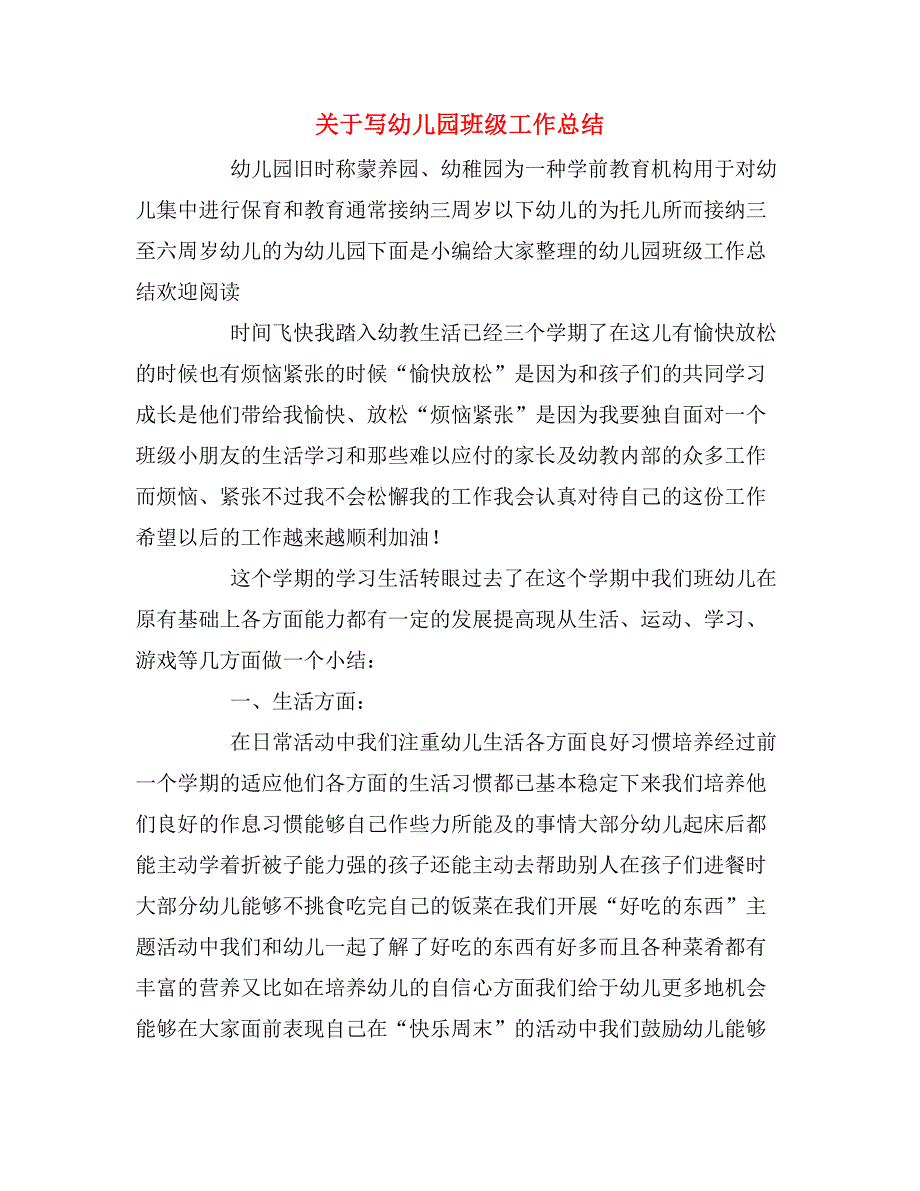 关于写幼儿园班级工作总结

幼儿园旧时称蒙养园、幼稚园为一种学前教育机构用于对幼儿集中进行保育和教育通常接纳三周岁以下幼儿的为托儿所而接纳三至六周岁幼儿的为幼儿园下面是小编给大家整理的幼儿园班级工作总结欢迎阅读

时间飞快我踏入幼教生活已经三个学期了在这儿有愉快放松的时候也有烦恼紧张的时候“愉快放松”是因为和孩子们的共同学习成长是他们带给我愉快、放松“烦恼紧张”是因为我要独自面对一个班级小朋友的生活学习和那些难以应付的家长及幼教内部的众多工作而烦恼、紧张不过我不会松懈我的工作我会认真对待自己的这份工作希望以后的工作越来越顺利加油！

这个学期的学习生活转眼过去了在这个学期中我们班幼儿在原有基础上各方面能力都有一定的发展提高现从生活、运动、学习、游戏等几方面做一个小结：

一、生活方面：

在日常活动中我们注重幼儿生活各方面良好习惯培养经过前一个学期的适应他们各方面的生活习惯都已基本稳定下来我们培养他们良好的作息习惯能够自己作些力所能及的事情大部分幼儿起床后都能主动学着折被子能力强的孩子还能主动去帮助别人在孩子们进餐时大部分幼儿能够不挑食吃完自己的饭菜在我们开展“好吃的东西”主题活动中我们和幼儿一起了解了好吃的东西有好多而且各种菜肴都有丰富的营养又比如在培养幼儿的自信心方面我们给于幼儿更多地机会能够在大家面前表现自己在“快乐周末”的活动中我们鼓励幼儿能够